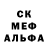 СК
МЕФ
АЛЬФА